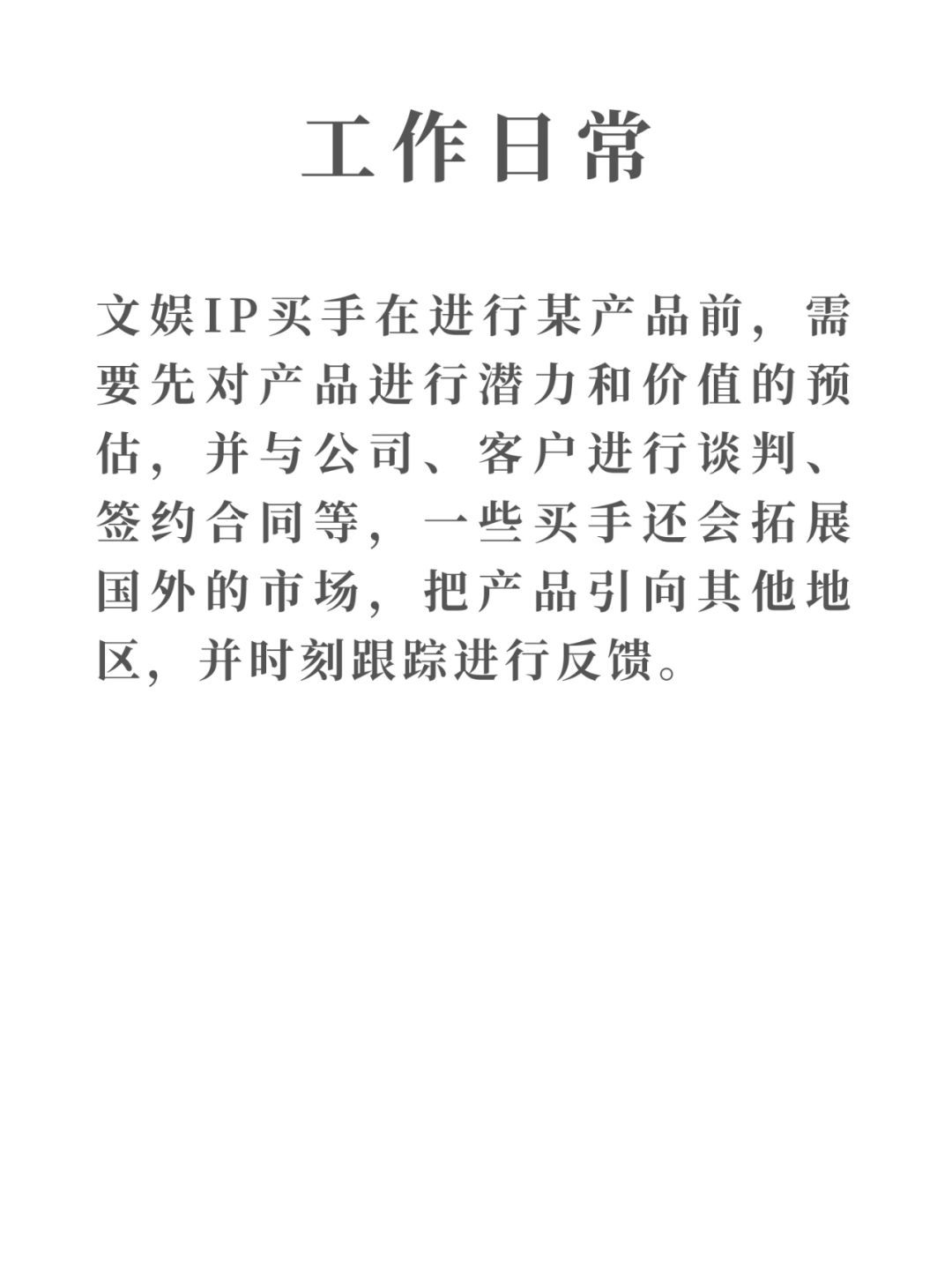 工作日常

文娱IP买手在进行某产品前，需要先对产品进行潜力和价值的预估，并与公司、客户进行谈判、签约合同等，一些买手还会拓展国外的市场，把产品引向其他地区，并时刻跟踪进行反馈。